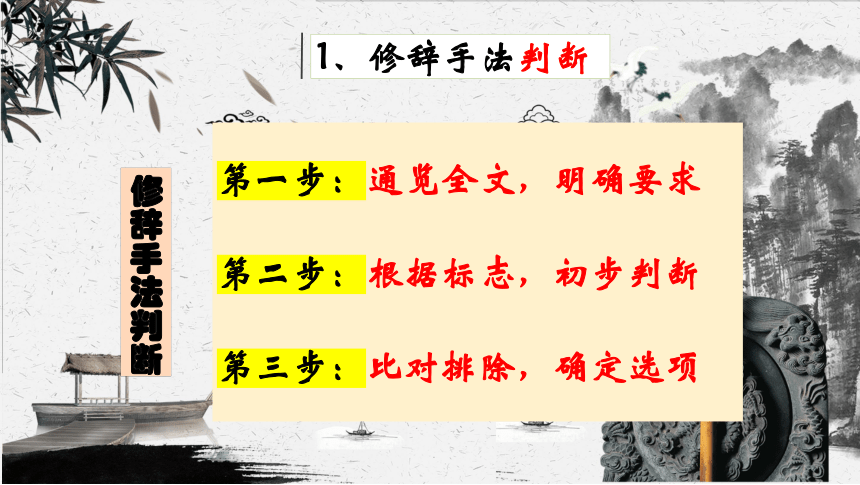 1、修辞手法判断

修辞手法判断

第一步：通览全文，明确要求

第二步：根据标志，初步判断

第三步：比对排除，确定选项